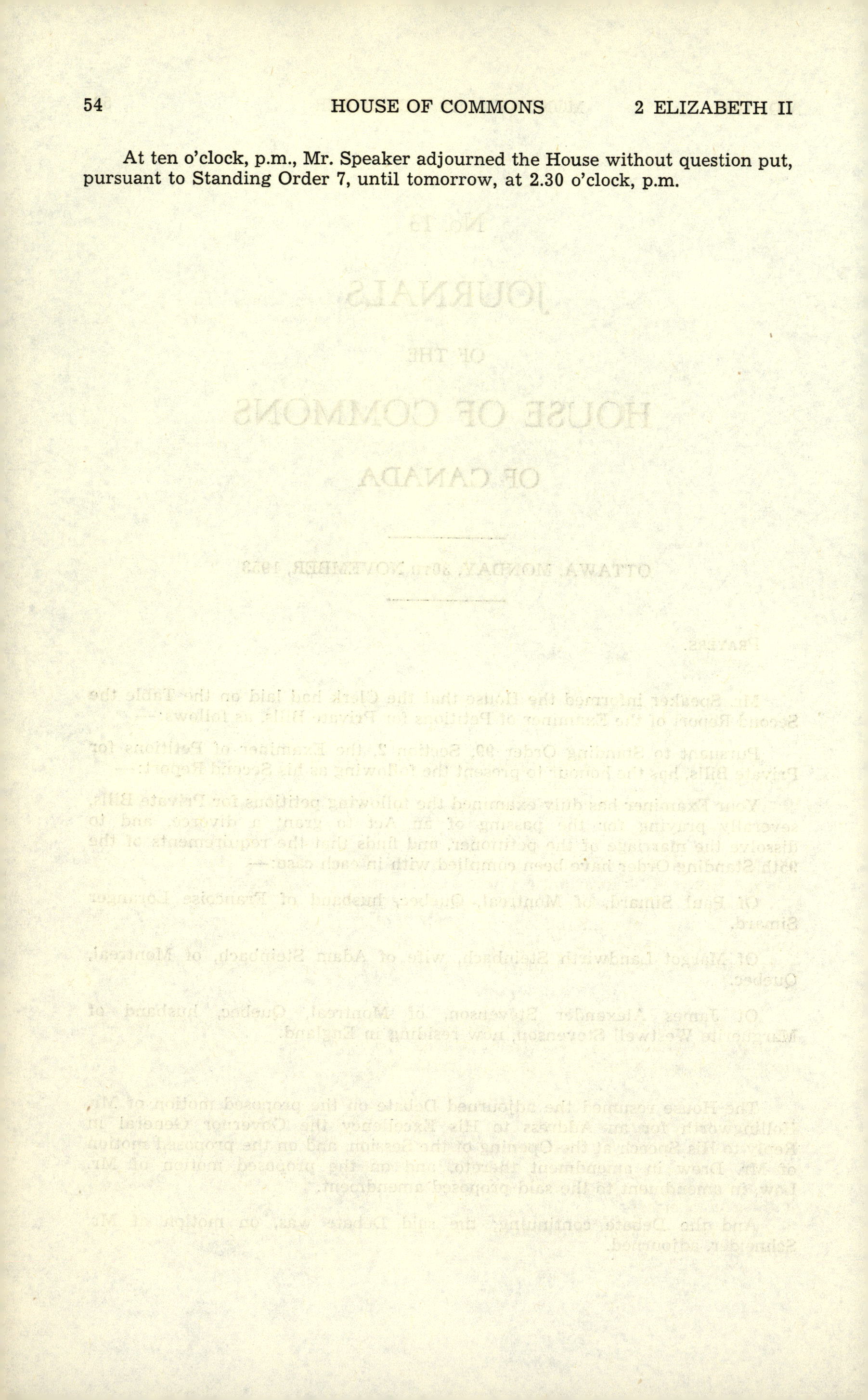 54 HOUSE OF COMMONS 2 ELIZABETH II

At ten o'clock, p.m., Mr. Speaker adjourned the House without question put, pursuant to Standing Order 7, until tomorrow, at 2.30 o'clock, p.m.